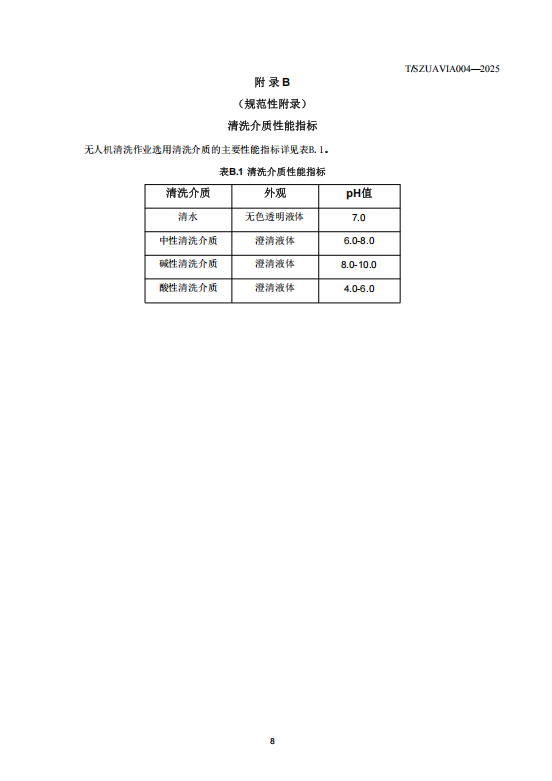 T/SZUAVIA004—2025

附 录 B

（规范性附录）

清洗介质性能指标

无人机清洗作业选用清洗介质的主要性能指标详见表B.1。

表B.1 清洗介质性能指标

| 清洗介质 | 外观 | pH值 |
|---|---|---|
| 清水 | 无色透明液体 | 7.0 |
| 中性清洗介质 | 澄清液体 | 6.0-8.0 |
| 碱性清洗介质 | 澄清液体 | 8.0-10.0 |
| 酸性清洗介质 | 澄清液体 | 4.0-6.0 |

8